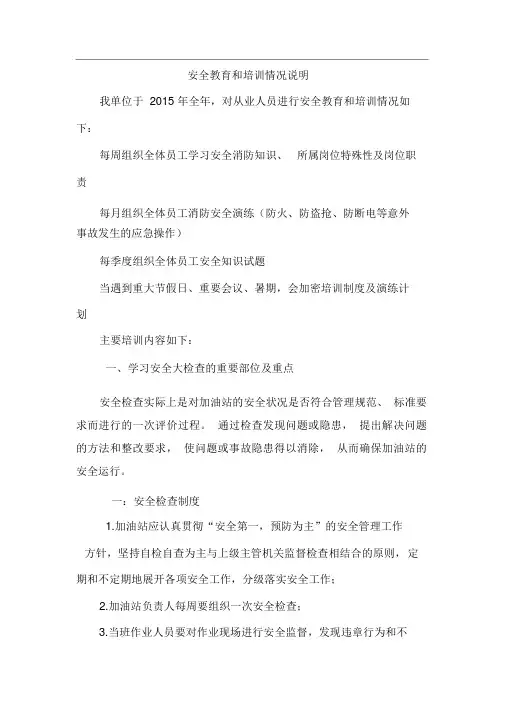 安全教育和培训情况说明

我单位于 2015 年全年，对从业人员进行安全教育和培训情况如下：

每周组织全体员工学习安全消防知识、 所属岗位特殊性及岗位职责

每月组织全体员工消防安全演练（防火、防盗抢、防断电等意外事故发生的应急操作）

每季度组织全体员工安全知识试题

当遇到重大节假日、重要会议、暑期，会加密培训制度及演练计划

主要培训内容如下：

一、学习安全大检查的重要部位及重点

安全检查实际上是对加油站的安全状况是否符合管理规范、 标准要求而进行的一次评价过程。 通过检查发现问题或隐患， 提出解决问题的方法和整改要求， 使问题或事故隐患得以消除， 从而确保加油站的安全运行。

一：安全检查制度

1.加油站应认真贯彻“安全第一，预防为主”的安全管理工作方针，坚持自检自查为主与上级主管机关监督检查相结合的原则，定期和不定期地展开各项安全工作，分级落实安全工作；

2.加油站负责人每周要组织一次安全检查；

3.当班作业人员要对作业现场进行安全监督，发现违章行为和不